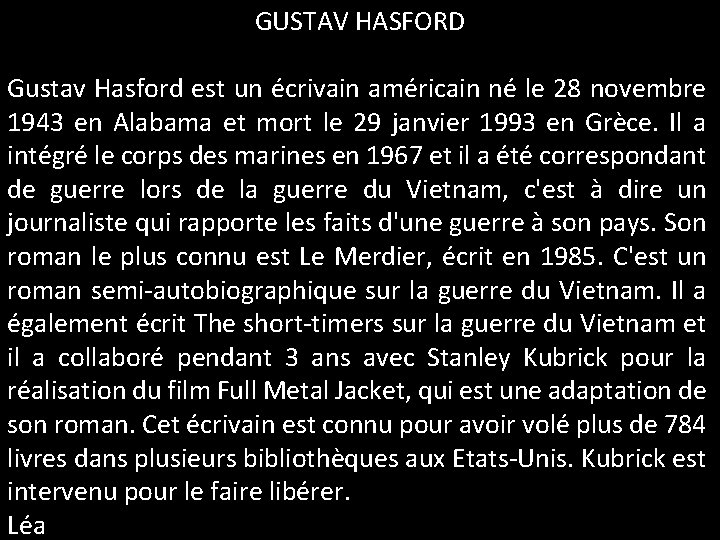 GUSTAV HASFORD

Gustav Hasford est un écrivain américain né le 28 novembre 1943 en Alabama et mort le 29 janvier 1993 en Grèce. Il a intégré le corps des marines en 1967 et il a été correspondant de guerre lors de la guerre du Vietnam, c'est à dire un journaliste qui rapporte les faits d'une guerre à son pays. Son roman le plus connu est Le Merdier, écrit en 1985. C'est un roman semi-autobiographique sur la guerre du Vietnam. Il a également écrit The short-timers sur la guerre du Vietnam et il a collaboré pendant 3 ans avec Stanley Kubrick pour la réalisation du film Full Metal Jacket, qui est une adaptation de son roman. Cet écrivain est connu pour avoir volé plus de 784 livres dans plusieurs bibliothèques aux Etats-Unis. Kubrick est intervenu pour le faire libérer.
Léa